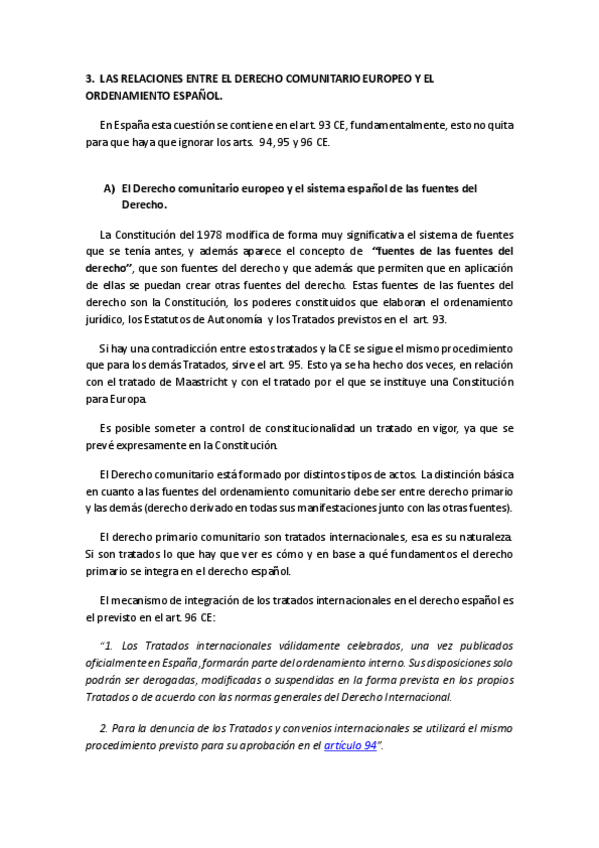 3. LAS RELACIONES ENTRE EL DERECHO COMUNITARIO EUROPEO Y EL ORDENAMIENTO ESPAÑOL.

En España esta cuestión se contiene en el art. 93 CE, fundamentalmente, esto no quita para que haya que ignorar los arts. 94, 95 y 96 CE.

A) El Derecho comunitario europeo y el sistema español de las fuentes del Derecho.

La Constitución del 1978 modifica de forma muy significativa el sistema de fuentes que se tenía antes, y además aparece el concepto de "fuentes de las fuentes del derecho", que son fuentes del derecho y que además que permiten que en aplicación de ellas se puedan crear otras fuentes del derecho. Estas fuentes de las fuentes del derecho son la Constitución, los poderes constituidos que elaboran el ordenamiento jurídico, los Estatutos de Autonomía y los Tratados previstos en el art. 93.

Si hay una contradicción entre estos tratados y la CE se sigue el mismo procedimiento que para los demás Tratados, sirve el art. 95. Esto ya se ha hecho dos veces, en relación con el tratado de Maastricht y con el tratado por el que se instituye una Constitución para Europa.

Es posible someter a control de constitucionalidad un tratado en vigor, ya que se prevé expresamente en la Constitución.

El Derecho comunitario está formado por distintos tipos de actos. La distinción básica en cuanto a las fuentes del ordenamiento comunitario debe ser entre derecho primario y las demás (derecho derivado en todas sus manifestaciones junto con las otras fuentes).

El derecho primario comunitario son tratados internacionales, esa es su naturaleza. Si son tratados lo que hay que ver es cómo y en base a qué fundamentos el derecho primario se integra en el derecho español.

El mecanismo de integración de los tratados internacionales en el derecho español es el previsto en el art. 96 CE:

"1. Los Tratados internacionales válidamente celebrados, una vez publicados oficialmente en España, formarán parte del ordenamiento interno. Sus disposiciones solo podrán ser derogadas, modificadas o suspendidas en la forma prevista en los propios Tratados o de acuerdo con las normas generales del Derecho Internacional.

2. Para la denuncia de los Tratados y convenios internacionales se utilizará el mismo procedimiento previsto para su aprobación en el artículo 94".